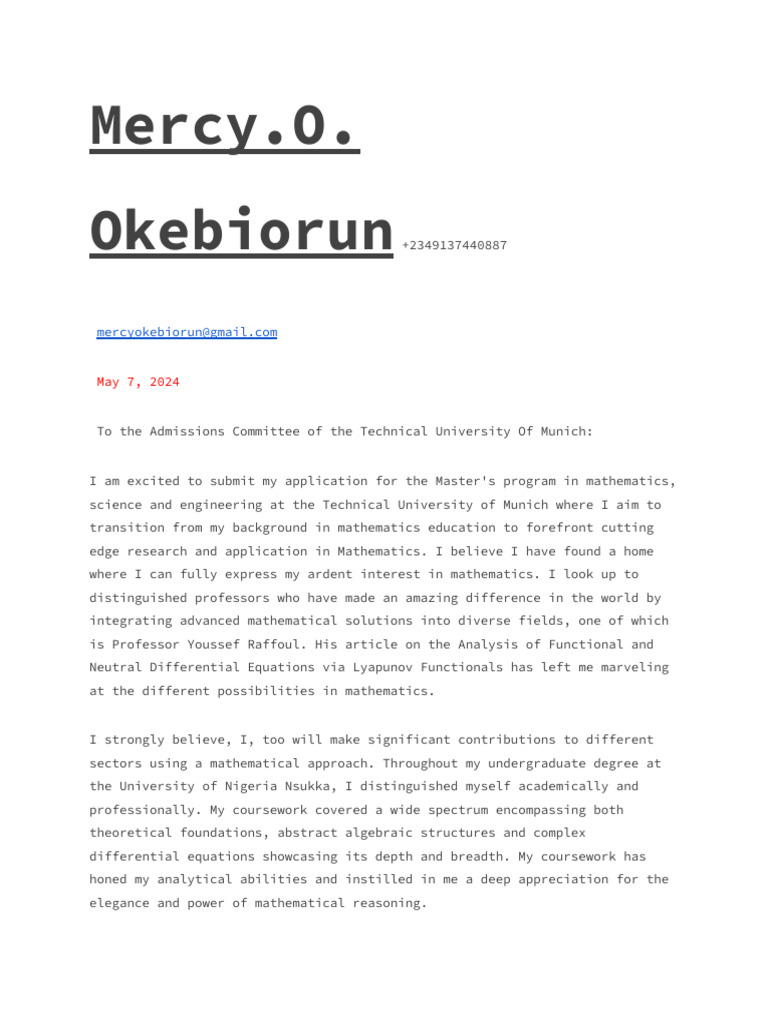 Mercy.O.

Okebiorun +2349137440887

mercyokebiorun@gmail.com

May 7, 2024

To the Admissions Committee of the Technical University Of Munich:

I am excited to submit my application for the Master's program in mathematics, science and engineering at the Technical University of Munich where I aim to transition from my background in mathematics education to forefront cutting edge research and application in Mathematics. I believe I have found a home where I can fully express my ardent interest in mathematics. I look up to distinguished professors who have made an amazing difference in the world by integrating advanced mathematical solutions into diverse fields, one of which is Professor Youssef Raffoul. His article on the Analysis of Functional and Neutral Differential Equations via Lyapunov Functionals has left me marveling at the different possibilities in mathematics.

I strongly believe, I, too will make significant contributions to different sectors using a mathematical approach. Throughout my undergraduate degree at the University of Nigeria Nsukka, I distinguished myself academically and professionally. My coursework covered a wide spectrum encompassing both theoretical foundations, abstract algebraic structures and complex differential equations showcasing its depth and breadth. My coursework has honed my analytical abilities and instilled in me a deep appreciation for the elegance and power of mathematical reasoning.